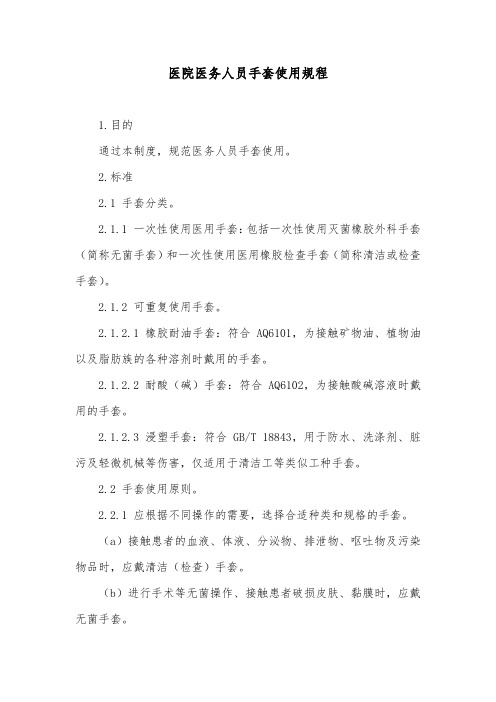 医院医务人员手套使用规程

1.目的

通过本制度，规范医务人员手套使用。

2.标准

2.1 手套分类。

2.1.1 一次性使用医用手套：包括一次性使用灭菌橡胶外科手套（简称无菌手套）和一次性使用医用橡胶检查手套（简称清洁或检查手套）。

2.1.2 可重复使用手套。

2.1.2.1 橡胶耐油手套：符合 AQ6101，为接触矿物油、植物油以及脂肪族的各种溶剂时戴用的手套。

2.1.2.2 耐酸（碱）手套：符合 AQ6102，为接触酸碱溶液时戴用的手套。

2.1.2.3 浸塑手套：符合 GB/T 18843，用于防水、洗涤剂、脏污及轻微机械等伤害，仅适用于清洁工等类似工种手套。

2.2 手套使用原则。

2.2.1 应根据不同操作的需要，选择合适种类和规格的手套。

（a）接触患者的血液、体液、分泌物、排泄物、呕吐物及污染物品时，应戴清洁（检查）手套。

（b）进行手术等无菌操作、接触患者破损皮肤、黏膜时，应戴无菌手套。